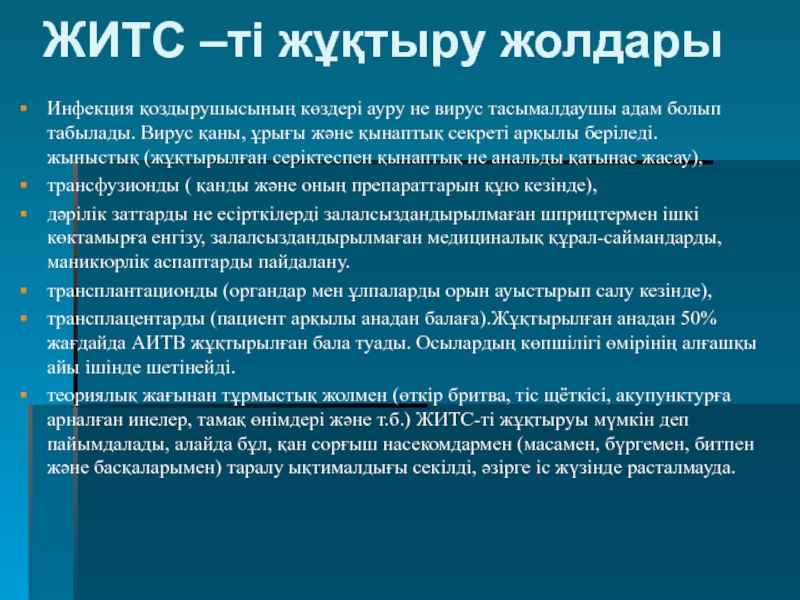 ЖИТС –ті жұқтыру жолдары

Инфекция қоздырушысының көздері ауру не вирус тасымалдаушы адам болып табылады. Вирус қаны, ұрығы және қынаптық секреті арқылы беріледі. жыныстық (жұқтырылған серіктеспен қынаптық не анальды қатынас жасау),

трансфузионды ( қанды және оның препараттарын құю кезінде),

дәрілік заттарды не есірткілерді залалсыздандырылмаған шприцтермен ішкі көктамырға енгізу, залалсыздандырылмаған медициналық құрал-саймандарды, маникюрлік аспаптарды пайдалану.

трансплантационды (органдар мен ұлпаларды орын ауыстырып салу кезінде),

трансплацентарды (пациент арқылы анадан балаға).Жұқтырылған анадан 50% жағдайда АИТВ жұқтырылған бала туады. Осылардың көпшілігі өмірінің алғашқы айы ішінде шетінейді.

теориялық жағынан тұрмыстық жолмен (өткір бритва, тіс щёткісі, акупунктурға арналған инелер, тамақ өнімдері және т.б.) ЖИТС-ті жұқтыруы мүмкін деп пайымдалады, алайда бұл, қан сорғыш насекомдармен (масамен, бүргемен, битпен және басқаларымен) таралу ықтималдығы секілді, әзірге іс жүзінде расталмауда.